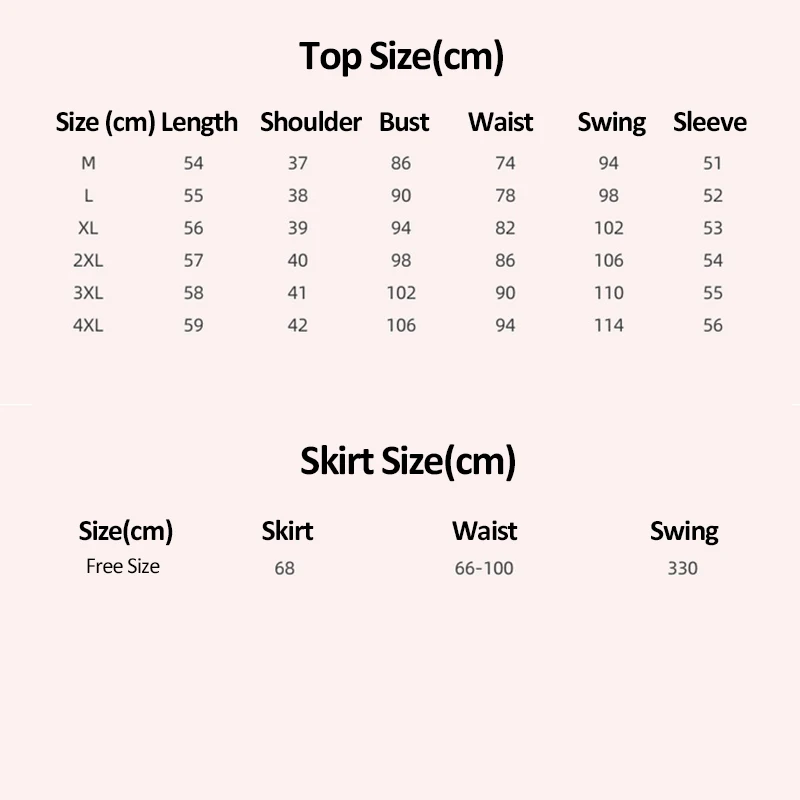 Top Size(cm)

| Size (cm) | Length | Shoulder | Bust | Waist | Swing | Sleeve |
|---|---|---|---|---|---|---|
| M | 54 | 37 | 86 | 74 | 94 | 51 |
| L | 55 | 38 | 90 | 78 | 98 | 52 |
| XL | 56 | 39 | 94 | 82 | 102 | 53 |
| 2XL | 57 | 40 | 98 | 86 | 106 | 54 |
| 3XL | 58 | 41 | 102 | 90 | 110 | 55 |
| 4XL | 59 | 42 | 106 | 94 | 114 | 56 |

Skirt Size(cm)

| Size(cm) | Skirt | Waist | Swing |
|---|---|---|---|
| Free Size | 68 | 66-100 | 330 |